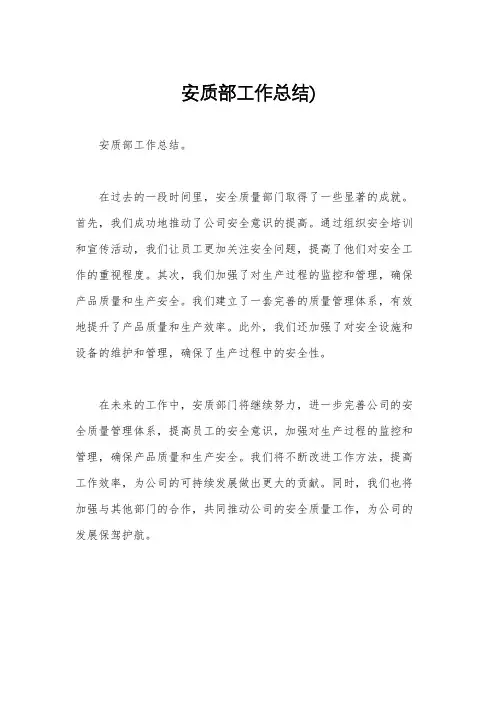 安质部工作总结)

安质部工作总结。

在过去的一段时间里，安全质量部门取得了一些显著的成就。首先，我们成功地推动了公司安全意识的提高。通过组织安全培训和宣传活动，我们让员工更加关注安全问题，提高了他们对安全工作的重视程度。其次，我们加强了对生产过程的监控和管理，确保产品质量和生产安全。我们建立了一套完善的质量管理体系，有效地提升了产品质量和生产效率。此外，我们还加强了对安全设施和设备的维护和管理，确保了生产过程中的安全性。

在未来的工作中，安质部门将继续努力，进一步完善公司的安全质量管理体系，提高员工的安全意识，加强对生产过程的监控和管理，确保产品质量和生产安全。我们将不断改进工作方法，提高工作效率，为公司的可持续发展做出更大的贡献。同时，我们也将加强与其他部门的合作，共同推动公司的安全质量工作，为公司的发展保驾护航。